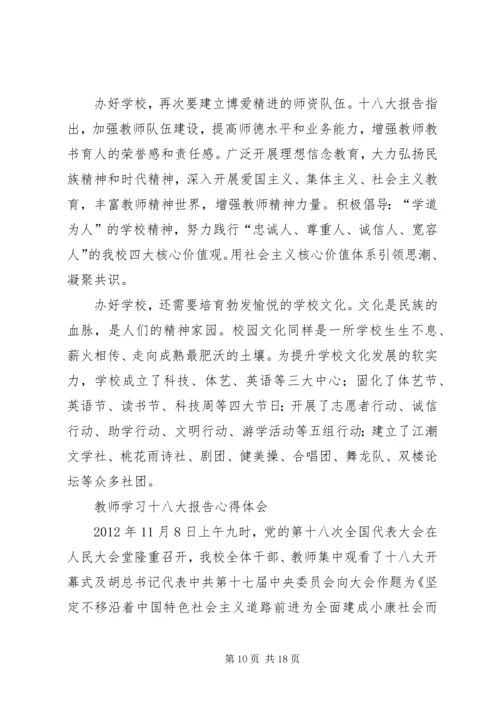 办好学校，再次要建立博爱精进的师资队伍。十八大报告指出，加强教师队伍建设，提高师德水平和业务能力，增强教师教书育人的荣誉感和责任感。广泛开展理想信念教育，大力弘扬民族精神和时代精神，深入开展爱国主义、集体主义、社会主义教育，丰富教师精神世界，增强教师精神力量。积极倡导：“学道为人”的学校精神，努力践行“忠诚人、尊重人、诚信人、宽容人”的我校四大核心价值观。用社会主义核心价值体系引领思潮、凝聚共识。

办好学校，还需要培育勃发愉悦的学校文化。文化是民族的血脉，是人们的精神家园。校园文化同样是一所学校生生不息、薪火相传、走向成熟最肥沃的土壤。为提升学校文化发展的软实力，学校成立了科技、体艺、英语等三大中心；固化了体艺节、英语节、读书节、科技周等四大节日；开展了志愿者行动、诚信行动、助学行动、文明行动、游学活动等五组行动；建立了江潮文学社、桃花雨诗社、剧团、健美操、合唱团、舞龙队、双楼论坛等众多社团。

教师学习十八大报告心得体会

2012 年 11 月 8 日上午九时，党的第十八次全国代表大会在人民大会堂隆重召开，我校全体干部、教师集中观看了十八大开幕式及胡总书记代表中共第十七届中央委员会向大会作题为《坚定不移沿着中国特色社会主义道路前进为全面建成小康社会而

第 10 页 共 18 页